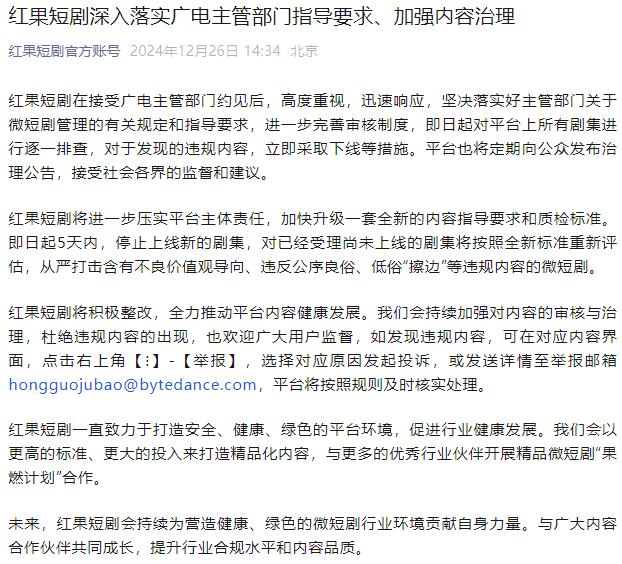 红果短剧深入落实广电主管部门指导要求、加强内容治理

红果短剧官方账号 2024年12月26日 14:34 北京

红果短剧在接受广电主管部门约见后，高度重视，迅速响应，坚决落实好主管部门关于微短剧管理的有关规定和指导要求，进一步完善审核制度，即日起对平台上所有剧集进行逐一排查，对于发现的违规内容，立即采取下线等措施。平台也将定期向公众发布治理公告，接受社会各界的监督和建议。

红果短剧将进一步压实平台主体责任，加快升级一套全新的内容指导要求和质检标准。即日起5天内，停止上线新的剧集，对已经受理尚未上线的剧集将按照全新标准重新评估，从严打击含有不良价值观导向、违反公序良俗、低俗“擦边”等违规内容的微短剧。

红果短剧将积极整改，全力推动平台内容健康发展。我们会持续加强对内容的审核与治理，杜绝违规内容的出现，也欢迎广大用户监督，如发现违规内容，可在对应内容界面，点击右上角【⋮】-【举报】，选择对应原因发起投诉，或发送详情至举报邮箱hongguojubao@bytedance.com，平台将按照规则及时核实处理。

红果短剧一直致力于打造安全、健康、绿色的平台环境，促进行业健康发展。我们会以更高的标准、更大的投入来打造精品化内容，与更多的优秀行业伙伴开展精品微短剧“果燃计划”合作。

未来，红果短剧会持续为营造健康、绿色的微短剧行业环境贡献自身力量。与广大内容合作伙伴共同成长，提升行业合规水平和内容品质。